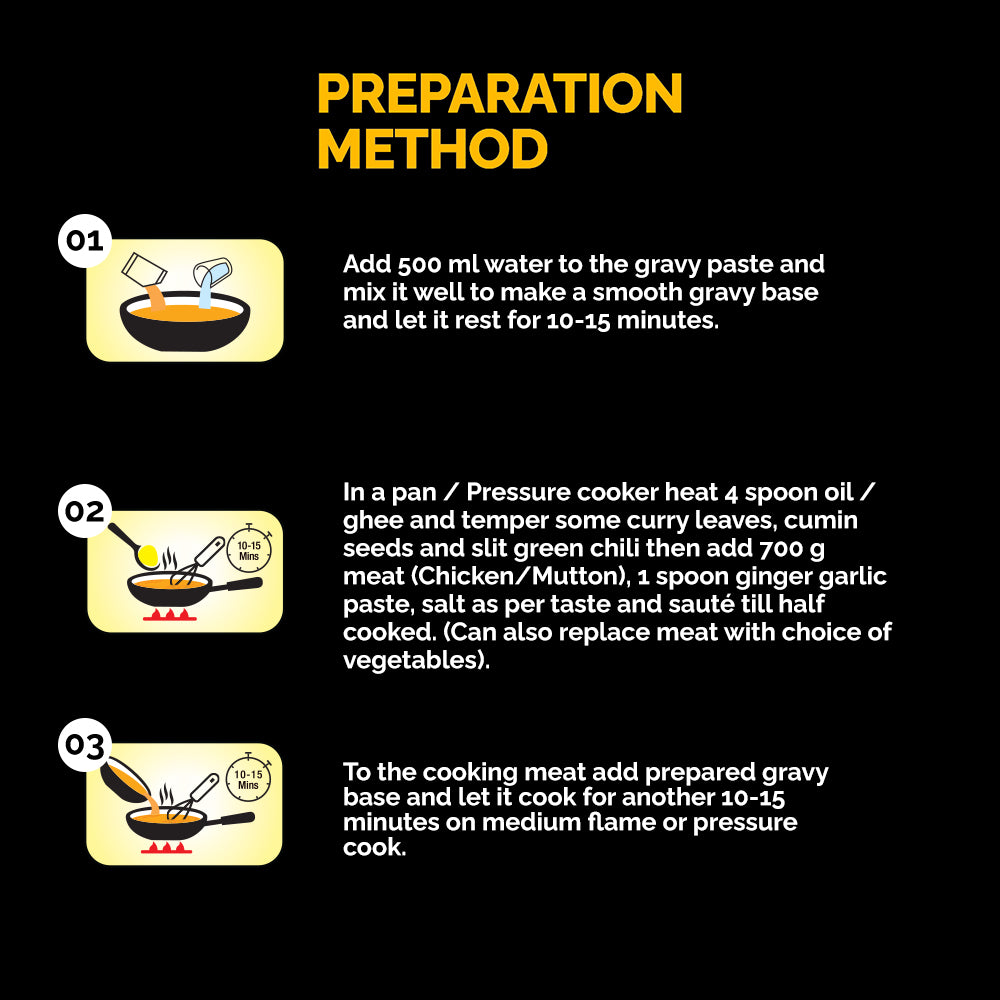 PREPARATION METHOD

01

Add 500 ml water to the gravy paste and mix it well to make a smooth gravy base and let it rest for 10-15 minutes.

02

10-15 Mins

In a pan / Pressure cooker heat 4 spoon oil / ghee and temper some curry leaves, cumin seeds and slit green chili then add 700 g meat (Chicken/Mutton), 1 spoon ginger garlic paste, salt as per taste and sauté till half cooked. (Can also replace meat with choice of vegetables).

03

10-15 Mins

To the cooking meat add prepared gravy base and let it cook for another 10-15 minutes on medium flame or pressure cook.